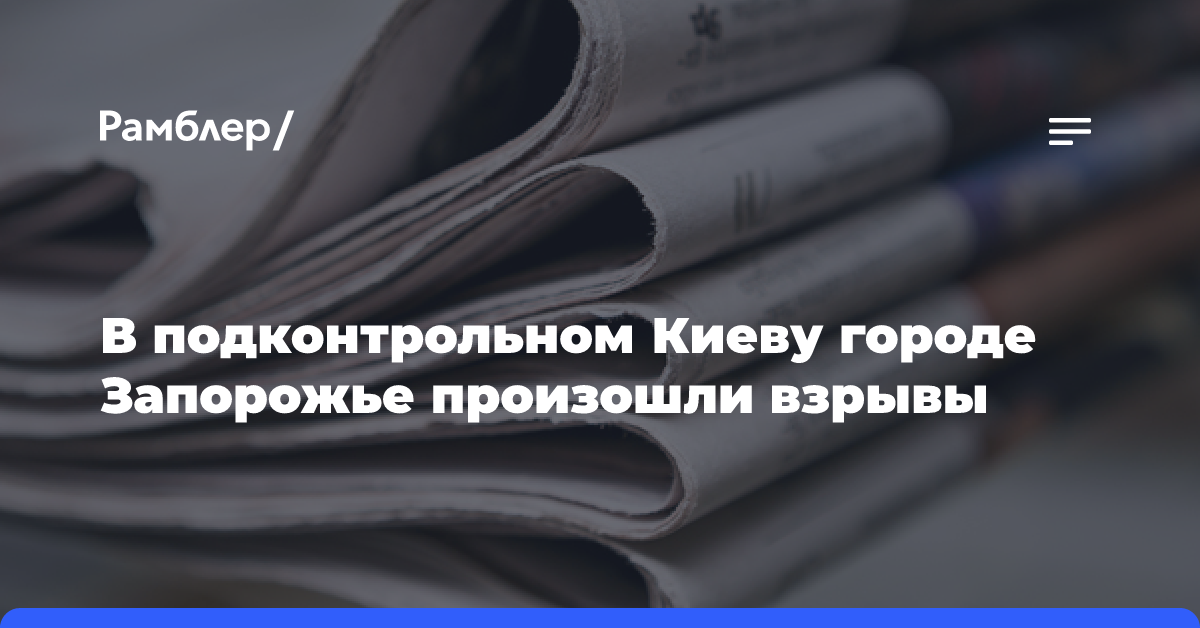 Рамблер/

В подконтрольном Киеву городе Запорожье произошли взрывы